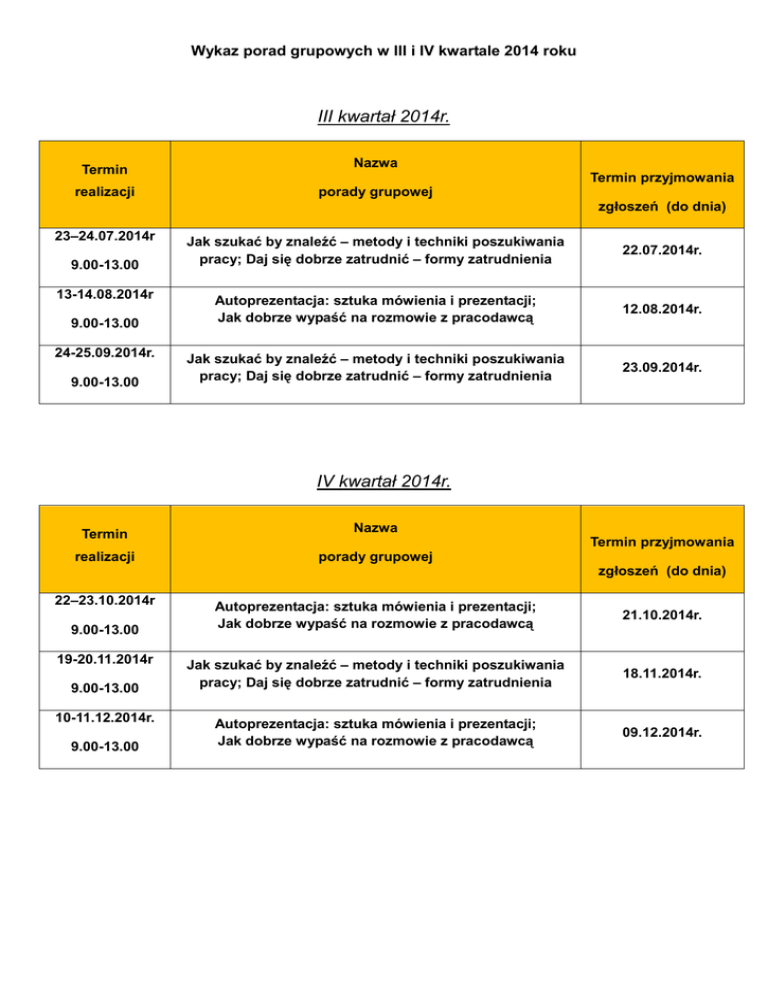 Wykaz porad grupowych w III i IV kwartale 2014 roku

III kwartał 2014r.

| Termin realizacji | Nazwa porady grupowej | Termin przyjmowania zgłoszeń (do dnia) |
|---|---|---|
| 23–24.07.2014r 9.00-13.00 | Jak szukać by znaleźć – metody i techniki poszukiwania pracy; Daj się dobrze zatrudnić – formy zatrudnienia | 22.07.2014r. |
| 13-14.08.2014r 9.00-13.00 | Autoprezentacja: sztuka mówienia i prezentacji; Jak dobrze wypaść na rozmowie z pracodawcą | 12.08.2014r. |
| 24-25.09.2014r. 9.00-13.00 | Jak szukać by znaleźć – metody i techniki poszukiwania pracy; Daj się dobrze zatrudnić – formy zatrudnienia | 23.09.2014r. |

IV kwartał 2014r.

| Termin realizacji | Nazwa porady grupowej | Termin przyjmowania zgłoszeń (do dnia) |
|---|---|---|
| 22–23.10.2014r 9.00-13.00 | Autoprezentacja: sztuka mówienia i prezentacji; Jak dobrze wypaść na rozmowie z pracodawcą | 21.10.2014r. |
| 19-20.11.2014r 9.00-13.00 | Jak szukać by znaleźć – metody i techniki poszukiwania pracy; Daj się dobrze zatrudnić – formy zatrudnienia | 18.11.2014r. |
| 10-11.12.2014r. 9.00-13.00 | Autoprezentacja: sztuka mówienia i prezentacji; Jak dobrze wypaść na rozmowie z pracodawcą | 09.12.2014r. |